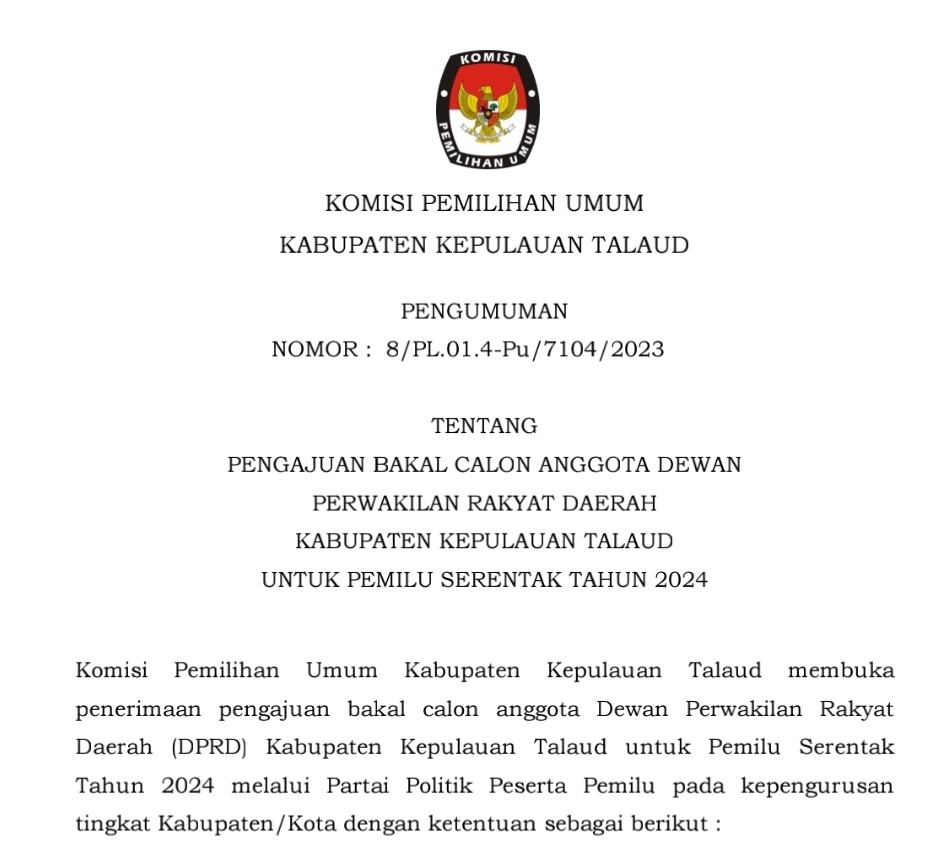 KOMISI

PEMILIHAN UMUM

KOMISI PEMILIHAN UMUM
KABUPATEN KEPULAUAN TALAUD

PENGUMUMAN
NOMOR : 8/PL.01.4-Pu/7104/2023

TENTANG
PENGAJUAN BAKAL CALON ANGGOTA DEWAN
PERWAKILAN RAKYAT DAERAH
KABUPATEN KEPULAUAN TALAUD
UNTUK PEMILU SERENTAK TAHUN 2024

Komisi Pemilihan Umum Kabupaten Kepulauan Talaud membuka penerimaan pengajuan bakal calon anggota Dewan Perwakilan Rakyat Daerah (DPRD) Kabupaten Kepulauan Talaud untuk Pemilu Serentak Tahun 2024 melalui Partai Politik Peserta Pemilu pada kepengurusan tingkat Kabupaten/Kota dengan ketentuan sebagai berikut :